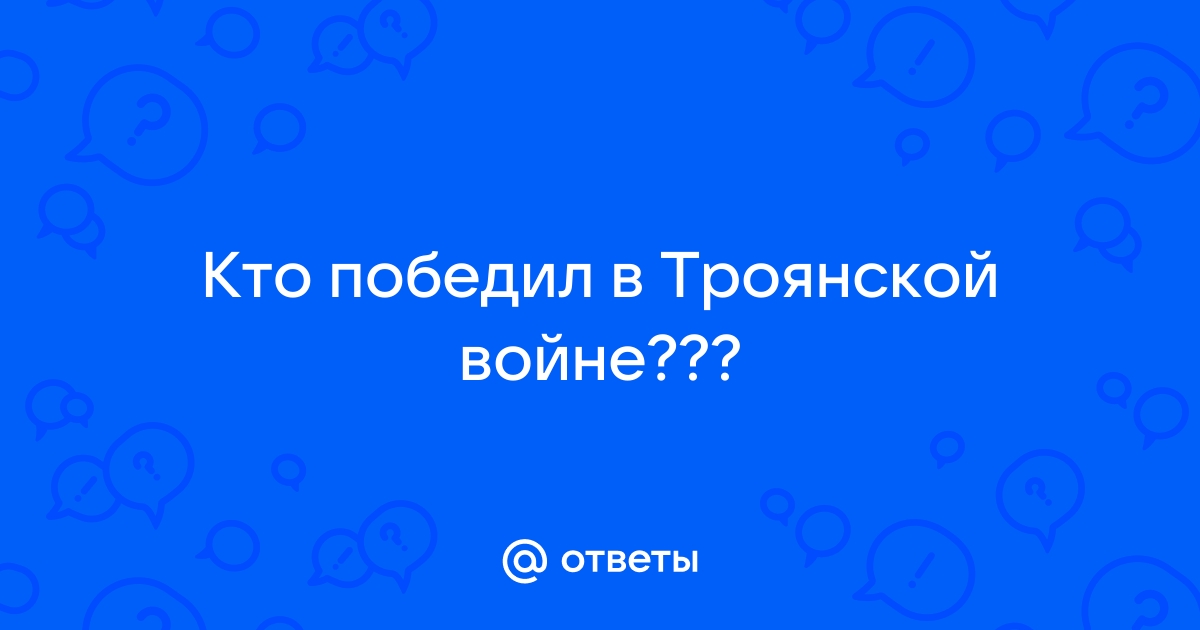 Кто победил в Троянской войне???

@ ответы